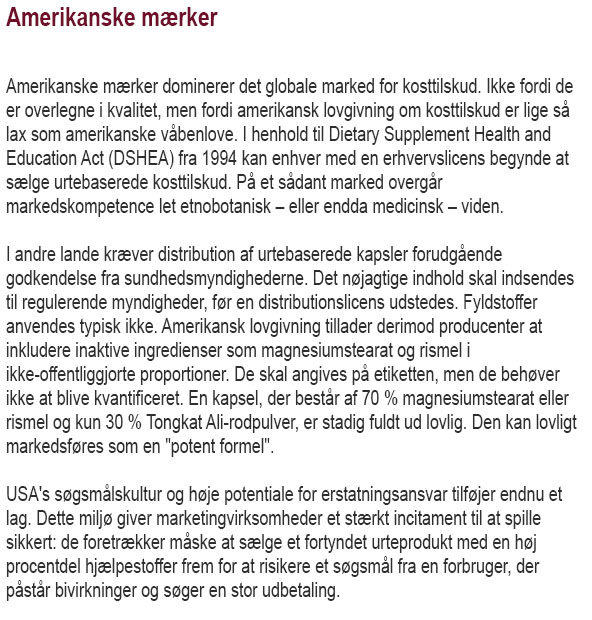 Amerikanske mærker

Amerikanske mærker dominerer det globale marked for kosttilskud. Ikke fordi de er overlegne i kvalitet, men fordi amerikansk lovgivning om kosttilskud er lige så lax som amerikanske våbenlove. I henhold til Dietary Supplement Health and Education Act (DSHEA) fra 1994 kan enhver med en erhvervslicens begynde at sælge urtebaserede kosttilskud. På et sådant marked overgår markedskompetence let etnobotanisk – eller endda medicinsk – viden.

I andre lande kræver distribution af urtebaserede kapsler forudgående godkendelse fra sundhedsmyndighederne. Det nøjagtige indhold skal indsendes til regulerende myndigheder, før en distributionslicens udstedes. Fyldstoffer anvendes typisk ikke. Amerikansk lovgivning tillader derimod producenter at inkludere inaktive ingredienser som magnesiumstearat og rismel i ikke-offentliggjorte proportioner. De skal angives på etiketten, men de behøver ikke at blive kvantificeret. En kapsel, der består af 70 % magnesiumstearat eller rismel og kun 30 % Tongkat Ali-rodpulver, er stadig fuldt ud lovlig. Den kan lovligt markedsføres som en "potent formel".

USA's søgsmålskultur og høje potentiale for erstatningsansvar tilføjer endnu et lag. Dette miljø giver marketingvirksomheder et stærkt incitament til at spille sikkert: de foretrækker måske at sælge et fortyndet urteprodukt med en høj procentdel hjælpestoffer frem for at risikere et søgsmål fra en forbruger, der påstår bivirkninger og søger en stor udbetaling.